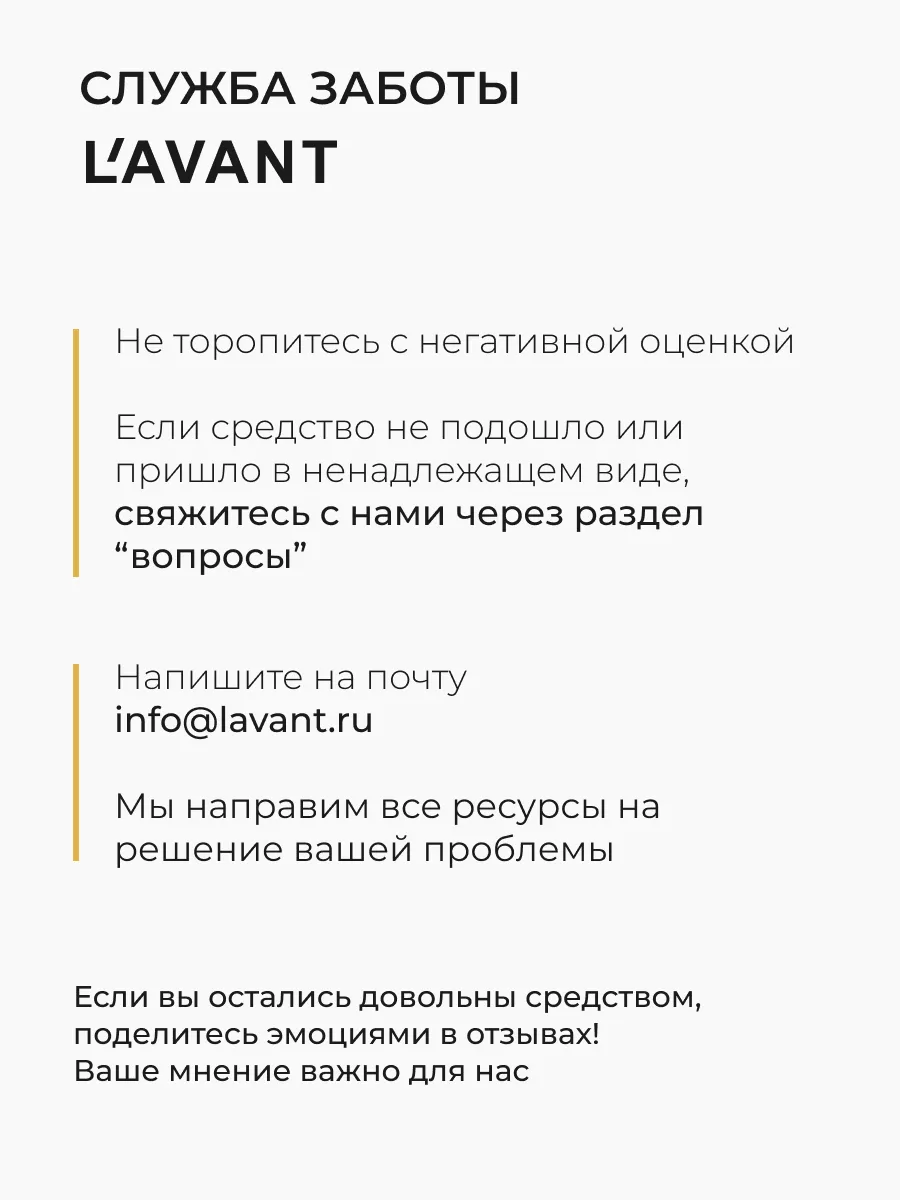 СЛУЖБА ЗАБОТЫ
L'AVANT

Не торопитесь с негативной оценкой

Если средство не подошло или пришло в ненадлежащем виде, свяжитесь с нами через раздел “вопросы”

Напишите на почту info@lavant.ru

Мы направим все ресурсы на решение вашей проблемы

Если вы остались довольны средством, поделитесь эмоциями в отзывах! Ваше мнение важно для нас